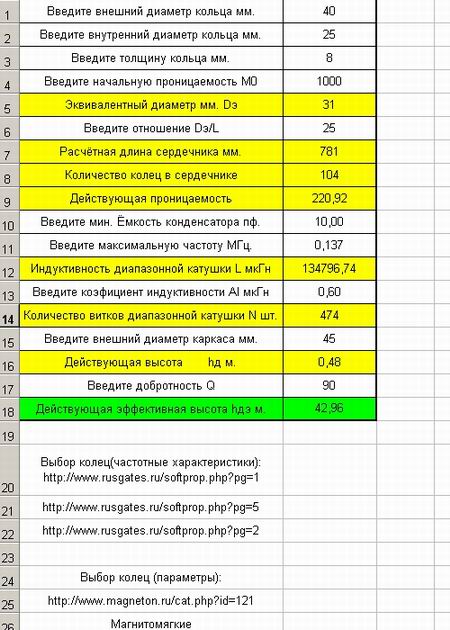 | | | |
|---|---|---|
| 1 | Введите внешний диаметр кольца мм. | 40 |
| 2 | Введите внутренний диаметр кольца мм. | 25 |
| 3 | Введите толщину кольца мм. | 8 |
| 4 | Введите начальную проницаемость М0 | 1000 |
| 5 | Эквивалентный диаметр мм. Dэ | 31 |
| 6 | Введите отношение Dэ/L | 25 |
| 7 | Расчётная длина сердечника мм. | 781 |
| 8 | Количество колец в сердечнике | 104 |
| 9 | Действующая проницаемость | 220,92 |
| 10 | Введите мин. Ёмкость конденсатора пф. | 10,00 |
| 11 | Введите максимальную частоту МГц. | 0,137 |
| 12 | Индуктивность диапазонной катушки L мкГн | 134796,74 |
| 13 | Введите коэфициент индуктивности Al мкГн | 0,60 |
| 14 | Количество витков диапазонной катушки N шт. | 474 |
| 15 | Введите внешний диаметр каркаса мм. | 45 |
| 16 | Действующая высота hд м. | 0,48 |
| 17 | Введите добротность Q | 90 |
| 18 | Действующая эффективная высота hдэ м. | 42,96 |
| 19 | | |
| 20 | Выбор колец(частотные характеристики): http://www.rusgates.ru/softprop.php?pg=1 | |
| 21 | http://www.rusgates.ru/softprop.php?pg=5 | |
| 22 | http://www.rusgates.ru/softprop.php?pg=2 | |
| 23 | | |
| 24 | Выбор колец (параметры): | |
| 25 | http://www.magneton.ru/cat.php?id=121 | |
| 26 | Магнитомягкие | |